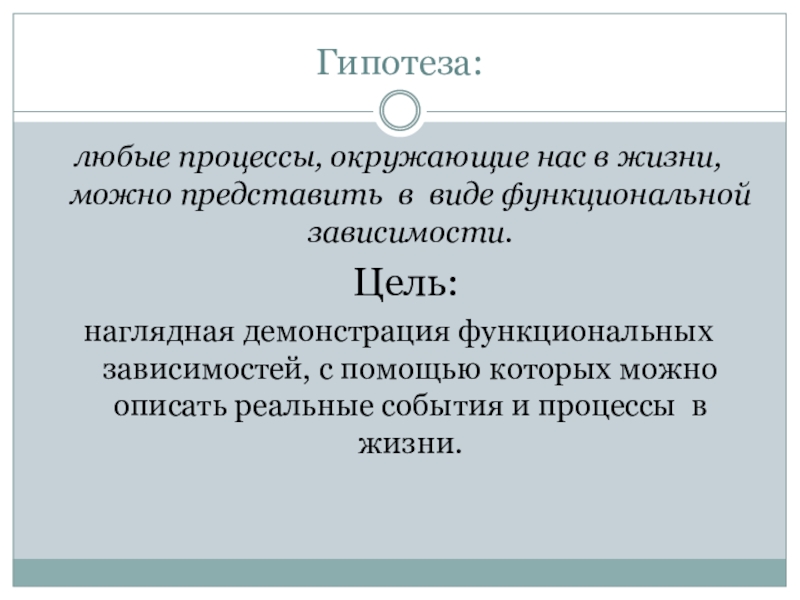 Гипотеза:

любые процессы, окружающие нас в жизни, можно представить в виде функциональной зависимости.

Цель:

наглядная демонстрация функциональных зависимостей, с помощью которых можно описать реальные события и процессы в жизни.